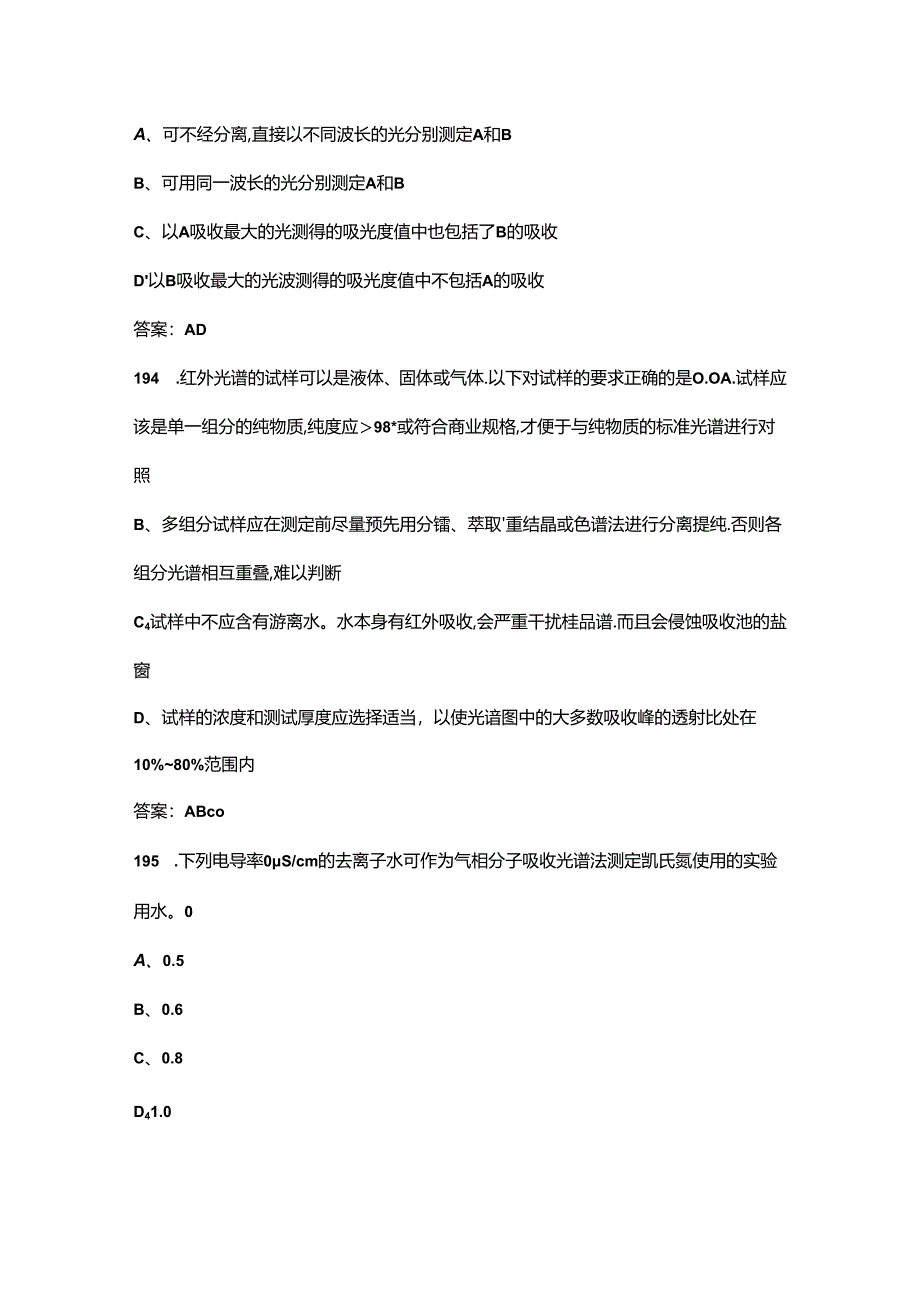 A、可不经分离,直接以不同波长的光分别测定A和B

B、可用同一波长的光分别测定A和B

C、以A吸收最大的光测得的吸光度值中也包括了B的吸收

D'以B吸收最大的光波测得的吸光度值中不包括A的吸收

答案：AD

194 .红外光谱的试样可以是液体、固体或气体.以下对试样的要求正确的是O.OA.试样应该是单一组分的纯物质,纯度应＞98*或符合商业规格,才便于与纯物质的标准光谱进行对照

B、多组分试样应在测定前尽量预先用分镭、萃取'重结晶或色谱法进行分离提纯.否则各组分光谱相互重叠,难以判断

C₄试样中不应含有游离水。水本身有红外吸收,会严重干扰桂品谱.而且会侵蚀吸收池的盐窗

D、试样的浓度和测试厚度应选择适当，以使光谱图中的大多数吸收峰的透射比处在10%~80%范围内

答案：ABco

195 .下列电导率0μS/cm的去离子水可作为气相分子吸收光谱法测定凯氏氮使用的实验用水。0

A、0.5

B、0.6

C、0.8

D₄1.0